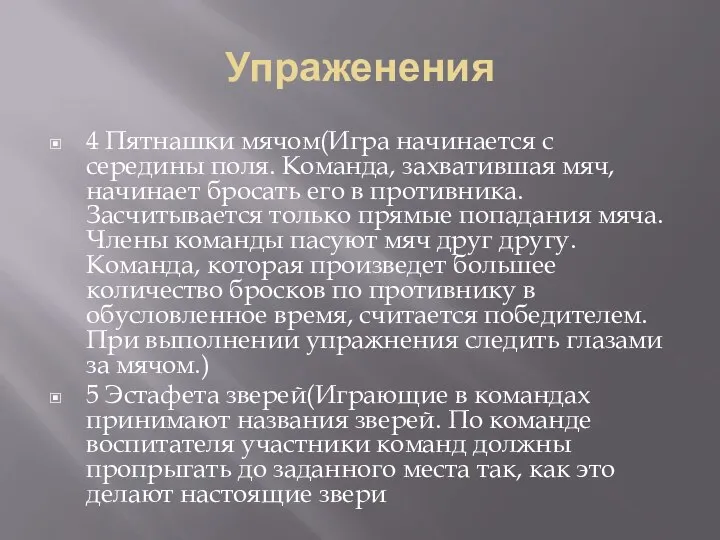 Упраженения

4 Пятнашки мячом(Игра начинается с середины поля. Команда, захватившая мяч, начинает бросать его в противника. Засчитывается только прямые попадания мяча. Члены команды пасуют мяч друг другу. Команда, которая произведет большее количество бросков по противнику в обусловленное время, считается победителем. При выполнении упражнения следить глазами за мячом.)

5 Эстафета зверей(Играющие в командах принимают названия зверей. По команде воспитателя участники команд должны пропрыгать до заданного места так, как это делают настоящие звери